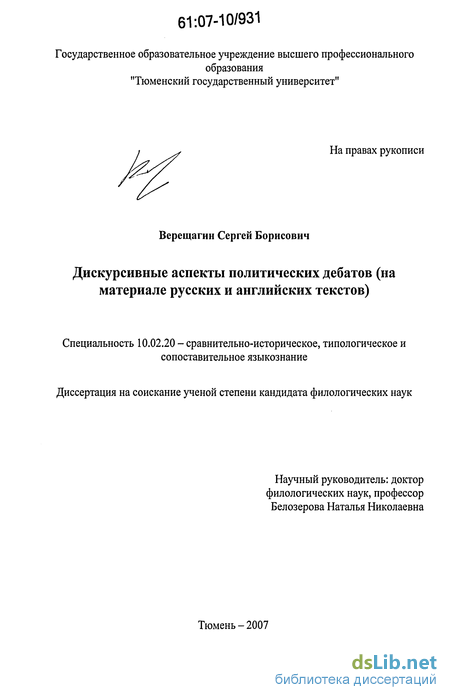 61:07-10/931

Государственное образовательное учреждение высшего профессионального образования "Тюменский государственный университет"

На правах рукописи

Верещагин Сергей Борисович

Дискурсивные аспекты политических дебатов (на материале русских и английских текстов)

Специальность 10.02.20 – сравнительно-историческое, типологическое и сопоставительное языкознание

Диссертация на соискание ученой степени кандидата филологических наук

Научный руководитель: доктор филологических наук, профессор Белозерова Наталья Николаевна

Тюмень – 2007

dsLib.net
библиотека диссертаций